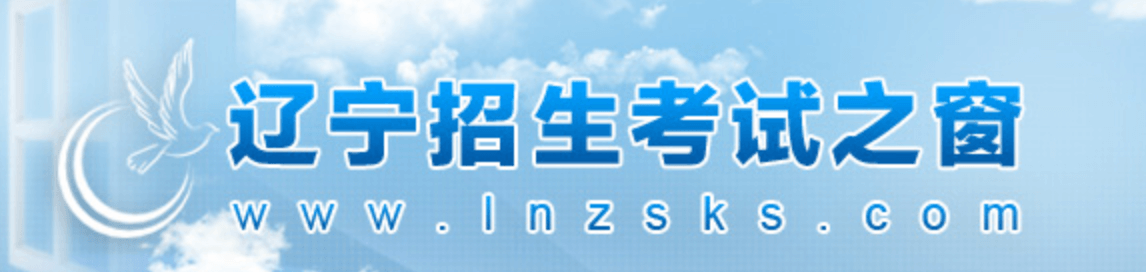 辽宁招生考试之窗
www.lnzsks.com